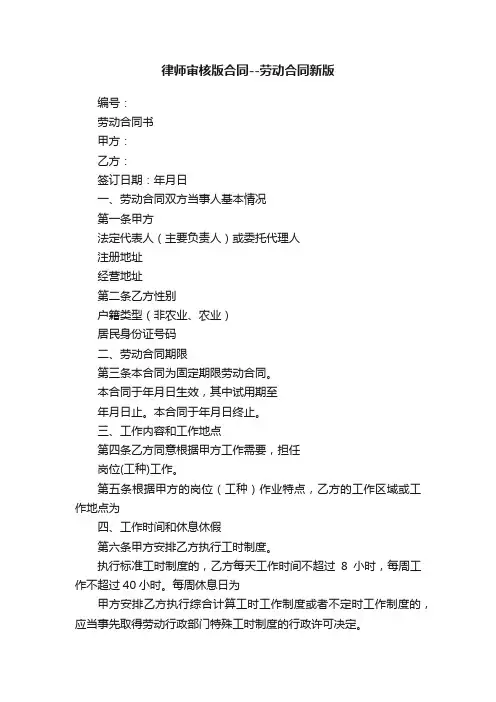 律师审核版合同--劳动合同新版

编号：

劳动合同书

甲方：

乙方：

签订日期：年月日

一、劳动合同双方当事人基本情况

第一条甲方

法定代表人（主要负责人）或委托代理人

注册地址

经营地址

第二条乙方性别

户籍类型（非农业、农业）

居民身份证号码

二、劳动合同期限

第三条本合同为固定期限劳动合同。

本合同于年月日生效，其中试用期至

年月日止。本合同于年月日终止。

三、工作内容和工作地点

第四条乙方同意根据甲方工作需要，担任

岗位(工种)工作。

第五条根据甲方的岗位（工种）作业特点，乙方的工作区域或工作地点为

四、工作时间和休息休假

第六条甲方安排乙方执行工时制度。

执行标准工时制度的，乙方每天工作时间不超过 8 小时，每周工作不超过 40 小时。每周休息日为

甲方安排乙方执行综合计算工时工作制度或者不定时工作制度的，应当事先取得劳动行政部门特殊工时制度的行政许可决定。